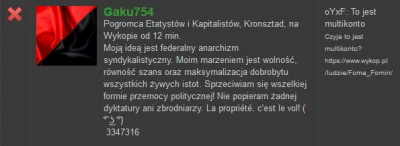 Gaku754

Pogromca Etatystów i Kapitalistów, Kronsztad, na Wykopie od 12 min.
Moją ideą jest federalny anarchizm syndykalistyczny. Moim marzeniem jest wolność, równość szans oraz maksymalizacja dobrobytu wszystkich żywych istot. Sprzeciwiam się wszelkiej formie przemocy politycznej! Nie popieram żadnej dyktatury ani zbrodniarzy. La propriété, c'est le vol! ( ͡° ͜ʖ ͡°)
3347316

oYxF: To jest multikonto
Czyje to jest multikonto?
https://www.wykop.pl/ludzie/Foma_Fomin/